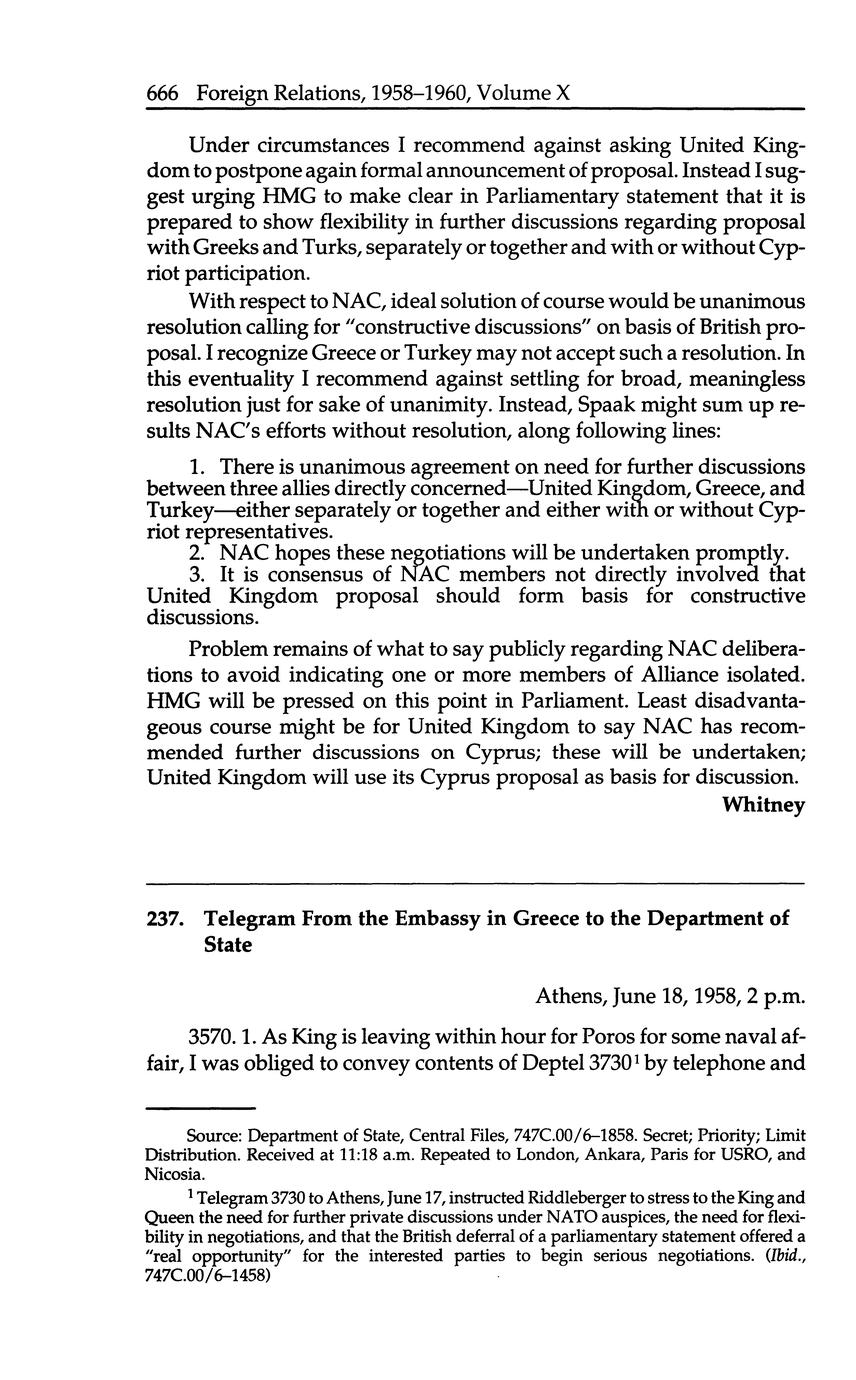 666 Foreign Relations, 1958–1960, Volume X

Under circumstances I recommend against asking United Kingdom to postpone again formal announcement of proposal. Instead I suggest urging HMG to make clear in Parliamentary statement that it is prepared to show flexibility in further discussions regarding proposal with Greeks and Turks, separately or together and with or without Cypriot participation.

With respect to NAC, ideal solution of course would be unanimous resolution calling for "constructive discussions" on basis of British proposal. I recognize Greece or Turkey may not accept such a resolution. In this eventuality I recommend against settling for broad, meaningless resolution just for sake of unanimity. Instead, Spaak might sum up results NAC's efforts without resolution, along following lines:

1. There is unanimous agreement on need for further discussions between three allies directly concerned—United Kingdom, Greece, and Turkey—either separately or together and either with or without Cypriot representatives.
2. NAC hopes these negotiations will be undertaken promptly.
3. It is consensus of NAC members not directly involved that United Kingdom proposal should form basis for constructive discussions.

Problem remains of what to say publicly regarding NAC deliberations to avoid indicating one or more members of Alliance isolated. HMG will be pressed on this point in Parliament. Least disadvantageous course might be for United Kingdom to say NAC has recommended further discussions on Cyprus; these will be undertaken; United Kingdom will use its Cyprus proposal as basis for discussion.

Whitney

237. Telegram From the Embassy in Greece to the Department of State

Athens, June 18, 1958, 2 p.m.

3570. 1. As King is leaving within hour for Poros for some naval affair, I was obliged to convey contents of Deptel 3730$^1$ by telephone and

Source: Department of State, Central Files, 747C.00/6–1858. Secret; Priority; Limit Distribution. Received at 11:18 a.m. Repeated to London, Ankara, Paris for USRO, and Nicosia.

$^1$ Telegram 3730 to Athens, June 17, instructed Riddleberger to stress to the King and Queen the need for further private discussions under NATO auspices, the need for flexibility in negotiations, and that the British deferral of a parliamentary statement offered a "real opportunity" for the interested parties to begin serious negotiations. (Ibid., 747C.00/6–1458)